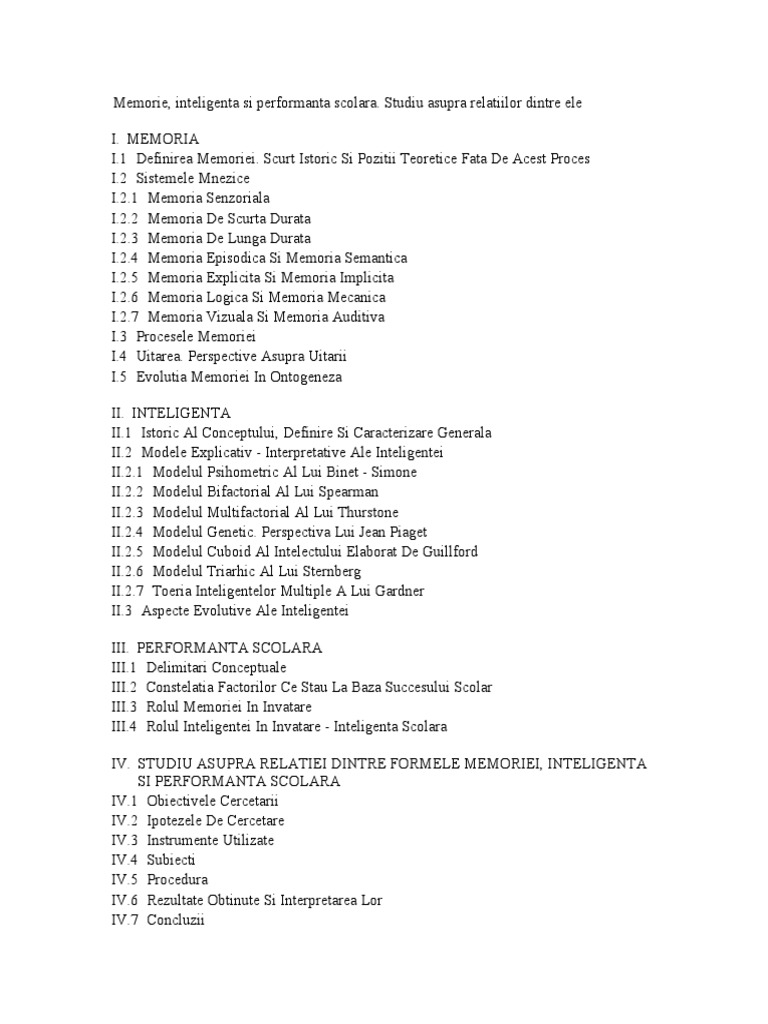 Memorie, inteligenta si performanta scolara. Studiu asupra relatiilor dintre ele

I. MEMORIA
I.1 Definirea Memoriei. Scurt Istoric Si Pozitii Teoretice Fata De Acest Proces
I.2 Sistemele Mnezice
I.2.1 Memoria Senzoriala
I.2.2 Memoria De Scurta Durata
I.2.3 Memoria De Lunga Durata
I.2.4 Memoria Episodica Si Memoria Semantica
I.2.5 Memoria Explicita Si Memoria Implicita
I.2.6 Memoria Logica Si Memoria Mecanica
I.2.7 Memoria Vizuala Si Memoria Auditiva
I.3 Procesele Memoriei
I.4 Uitarea. Perspective Asupra Uitarii
I.5 Evolutia Memoriei In Ontogeneza

II. INTELIGENTA
II.1 Istoric Al Conceptului, Definire Si Caracterizare Generala
II.2 Modele Explicativ - Interpretative Ale Inteligentei
II.2.1 Modelul Psihometric Al Lui Binet - Simone
II.2.2 Modelul Bifactorial Al Lui Spearman
II.2.3 Modelul Multifactorial Al Lui Thurstone
II.2.4 Modelul Genetic. Perspectiva Lui Jean Piaget
II.2.5 Modelul Cuboid Al Intelectului Elaborat De Guillford
II.2.6 Modelul Triarhic Al Lui Sternberg
II.2.7 Toeria Inteligentelor Multiple A Lui Gardner
II.3 Aspecte Evolutive Ale Inteligentei

III. PERFORMANTA SCOLARA
III.1 Delimitari Conceptuale
III.2 Constelatia Factorilor Ce Stau La Baza Succesului Scolar
III.3 Rolul Memoriei In Invatare
III.4 Rolul Inteligentei In Invatare - Inteligenta Scolara

IV. STUDIU ASUPRA RELATIEI DINTRE FORMELE MEMORIEI, INTELIGENTA SI PERFORMANTA SCOLARA
IV.1 Obiectivele Cercetarii
IV.2 Ipotezele De Cercetare
IV.3 Instrumente Utilizate
IV.4 Subiecti
IV.5 Procedura
IV.6 Rezultate Obtinute Si Interpretarea Lor
IV.7 Concluzii